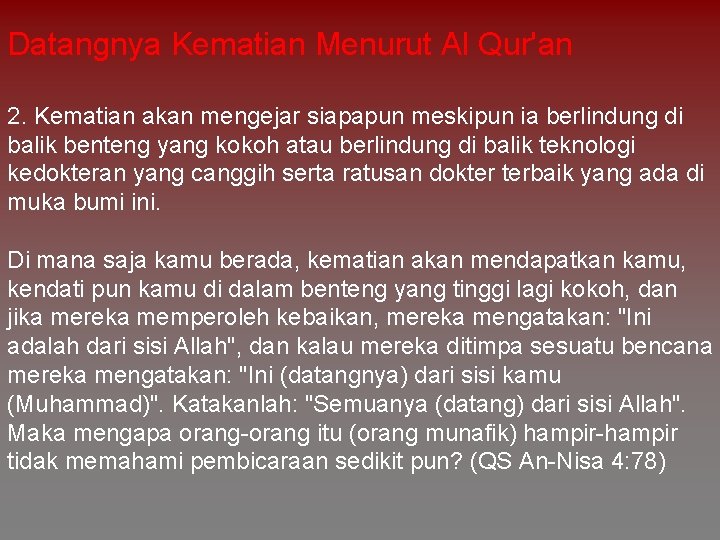 Datangnya Kematian Menurut Al Qur'an

2. Kematian akan mengejar siapapun meskipun ia berlindung di balik benteng yang kokoh atau berlindung di balik teknologi kedokteran yang canggih serta ratusan dokter terbaik yang ada di muka bumi ini.

Di mana saja kamu berada, kematian akan mendapatkan kamu, kendati pun kamu di dalam benteng yang tinggi lagi kokoh, dan jika mereka memperoleh kebaikan, mereka mengatakan: "Ini adalah dari sisi Allah", dan kalau mereka ditimpa sesuatu bencana mereka mengatakan: "Ini (datangnya) dari sisi kamu (Muhammad)". Katakanlah: "Semuanya (datang) dari sisi Allah". Maka mengapa orang-orang itu (orang munafik) hampir-hampir tidak memahami pembicaraan sedikit pun? (QS An-Nisa 4:78)